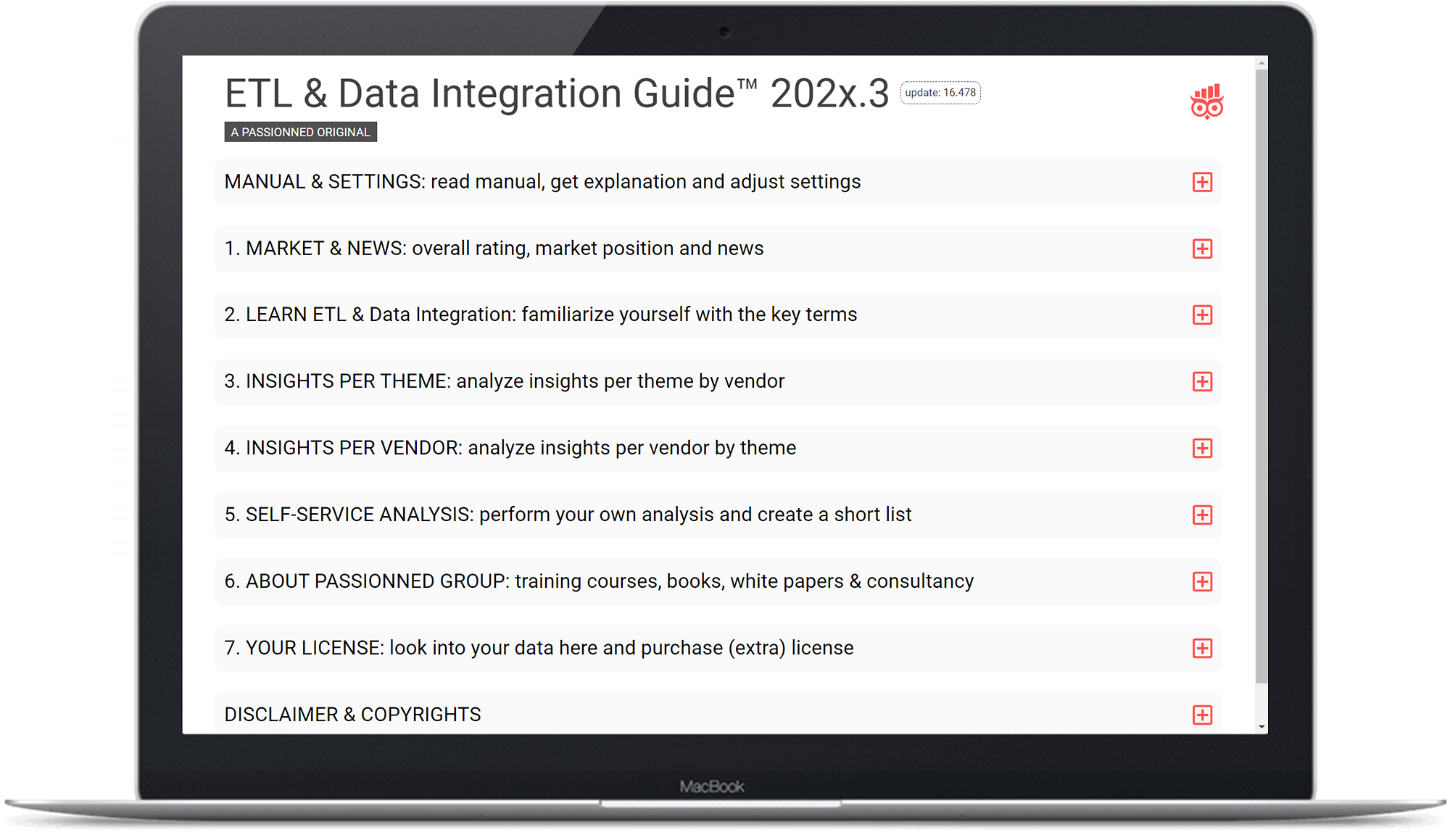 ETL & Data Integration Guide™ 202x.3 update: 16.478

A PASSIONNED ORIGINAL

MANUAL & SETTINGS: read manual, get explanation and adjust settings

1. MARKET & NEWS: overall rating, market position and news

2. LEARN ETL & Data Integration: familiarize yourself with the key terms

3. INSIGHTS PER THEME: analyze insights per theme by vendor

4. INSIGHTS PER VENDOR: analyze insights per vendor by theme

5. SELF-SERVICE ANALYSIS: perform your own analysis and create a short list

6. ABOUT PASSIONNED GROUP: training courses, books, white papers & consultancy

7. YOUR LICENSE: look into your data here and purchase (extra) license

DISCLAIMER & COPYRIGHTS

MacBook